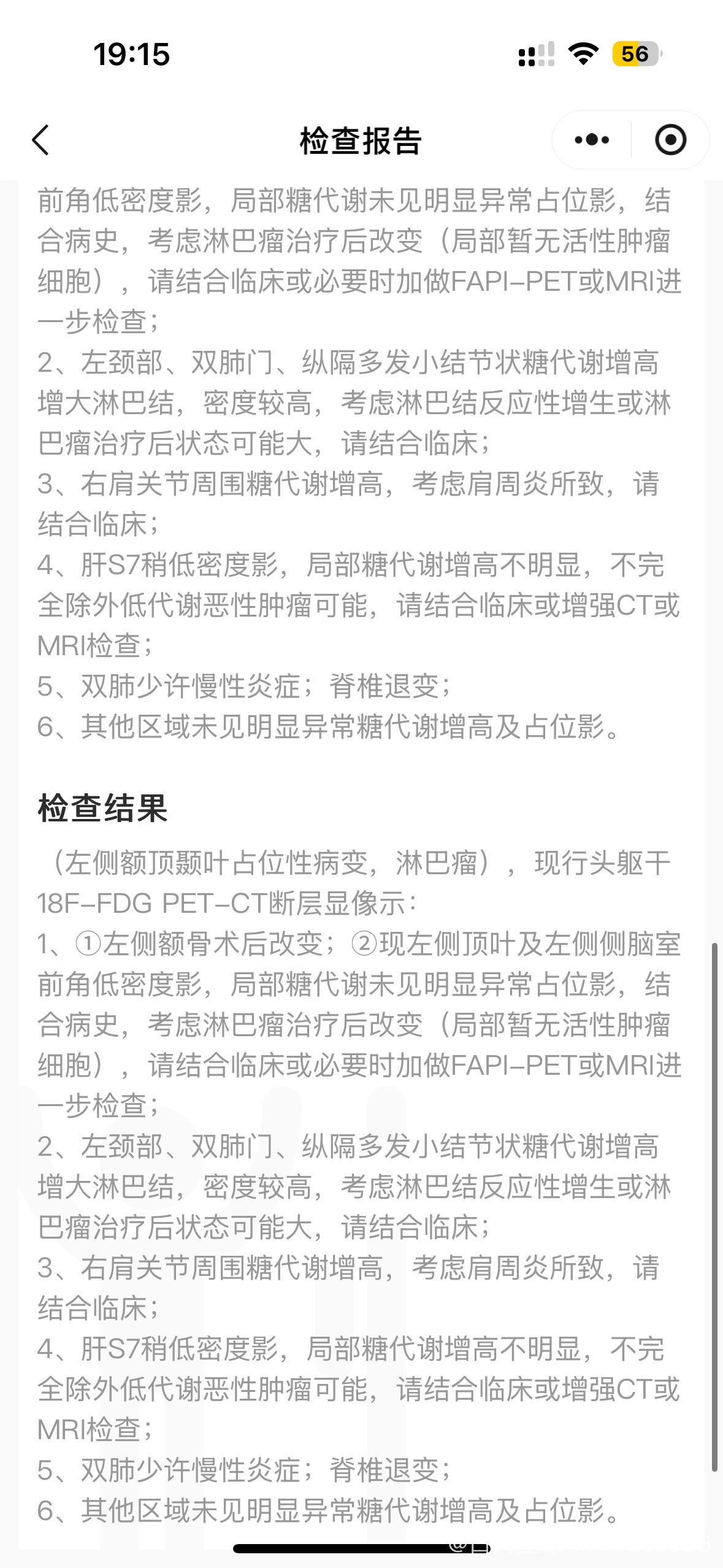 19:15

56

检查报告

前角低密度影，局部糖代谢未见明显异常占位影，结合病史，考虑淋巴瘤治疗后改变（局部暂无活性肿瘤细胞），请结合临床或必要时加做FAPI-PET或MRI进一步检查；
2、左颈部、双肺门、纵隔多发小结节状糖代谢增高增大淋巴结，密度较高，考虑淋巴结反应性增生或淋巴瘤治疗后状态可能大，请结合临床；
3、右肩关节周围糖代谢增高，考虑肩周炎所致，请结合临床；
4、肝S7稍低密度影，局部糖代谢增高不明显，不完全除外低代谢恶性肿瘤可能，请结合临床或增强CT或MRI检查；
5、双肺少许慢性炎症；脊椎退变；
6、其他区域未见明显异常糖代谢增高及占位影。

检查结果

（左侧额顶颞叶占位性病变，淋巴瘤），现行头躯干18F-FDG PET-CT断层显像示：
1、①左侧额骨术后改变；②现左侧顶叶及左侧侧脑室前角低密度影，局部糖代谢未见明显异常占位影，结合病史，考虑淋巴瘤治疗后改变（局部暂无活性肿瘤细胞），请结合临床或必要时加做FAPI-PET或MRI进一步检查；
2、左颈部、双肺门、纵隔多发小结节状糖代谢增高增大淋巴结，密度较高，考虑淋巴结反应性增生或淋巴瘤治疗后状态可能大，请结合临床；
3、右肩关节周围糖代谢增高，考虑肩周炎所致，请结合临床；
4、肝S7稍低密度影，局部糖代谢增高不明显，不完全除外低代谢恶性肿瘤可能，请结合临床或增强CT或MRI检查；
5、双肺少许慢性炎症；脊椎退变；
6、其他区域未见明显异常糖代谢增高及占位影。